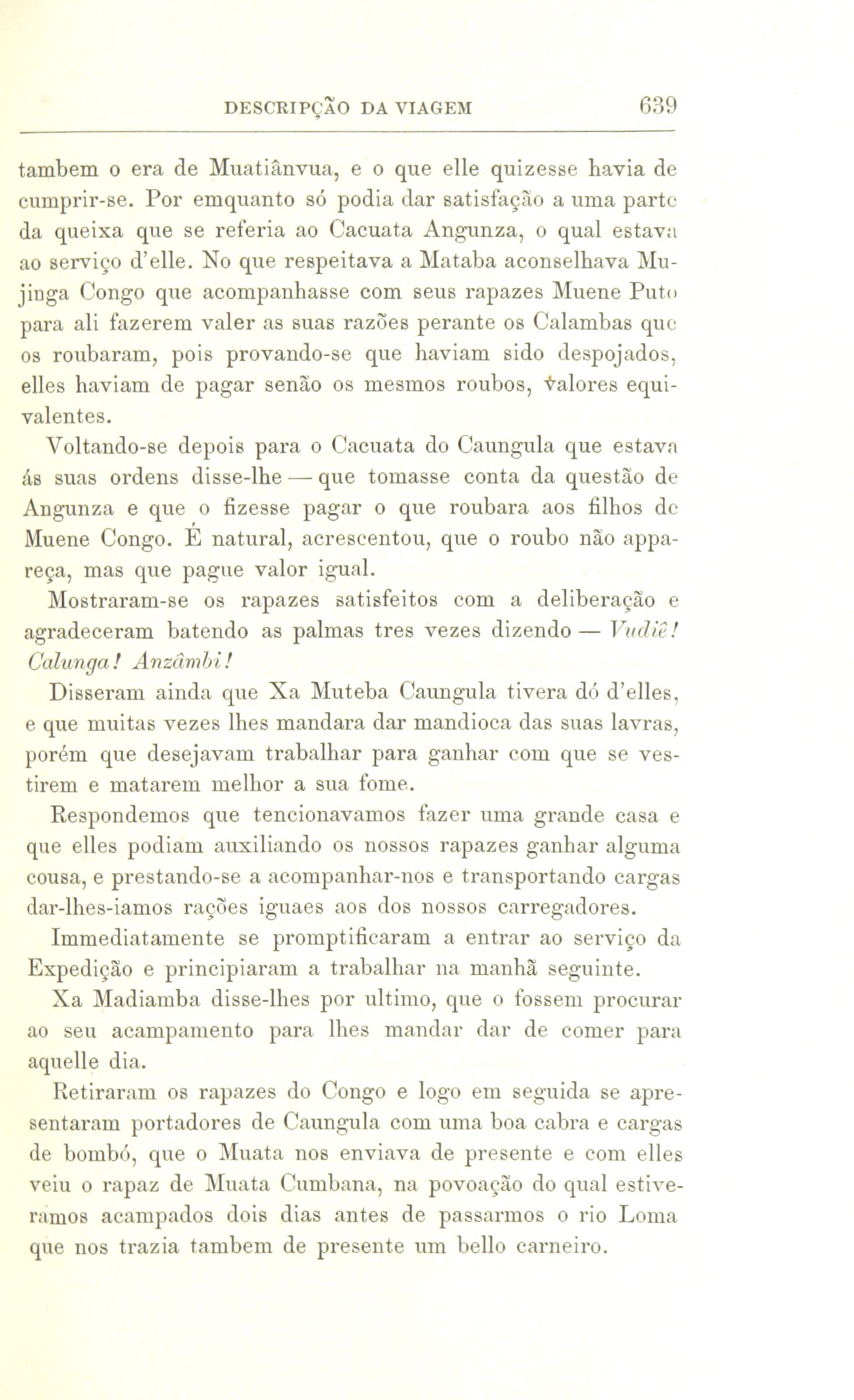 DESCRIPÇÃO DA VIAGEM 639

tambem o era de Muatiânvua, e o que elle quizesse havia de cumprir-se. Por emquanto só podia dar satisfação a uma parte da queixa que se referia ao Cacuata Angunza, o qual estava ao serviço d'elle. No que respeitava a Mataba aconselhava Mujinga Congo que acompanhasse com seus rapazes Muene Puto para ali fazerem valer as suas razões perante os Calambas que os roubaram, pois provando-se que haviam sido despojados, elles haviam de pagar senão os mesmos roubos, valores equivalentes.

Voltando-se depois para o Cacuata do Caungula que estava ás suas ordens disse-lhe — que tomasse conta da questão de Angunza e que o fizesse pagar o que roubara aos filhos de Muene Congo. É natural, acrescentou, que o roubo não appareça, mas que pague valor igual.

Mostraram-se os rapazes satisfeitos com a deliberação e agradeceram batendo as palmas tres vezes dizendo — Vudiê! Calunga! Anzâmbi!

Disseram ainda que Xa Muteba Caungula tivera dó d'elles, e que muitas vezes lhes mandara dar mandioca das suas lavras, porém que desejavam trabalhar para ganhar com que se vestirem e matarem melhor a sua fome.

Respondemos que tencionavamos fazer uma grande casa e que elles podiam auxiliando os nossos rapazes ganhar alguma cousa, e prestando-se a acompanhar-nos e transportando cargas dar-lhes-iamos rações iguaes aos dos nossos carregadores.

Immediatamente se promptificaram a entrar ao serviço da Expedição e principiaram a trabalhar na manhã seguinte.

Xa Madiamba disse-lhes por ultimo, que o fossem procurar ao seu acampamento para lhes mandar dar de comer para aquelle dia.

Retiraram os rapazes do Congo e logo em seguida se apresentaram portadores de Caungula com uma boa cabra e cargas de bombó, que o Muata nos enviava de presente e com elles veiu o rapaz de Muata Cumbana, na povoação do qual estiveramos acampados dois dias antes de passarmos o rio Loma que nos trazia tambem de presente um bello carneiro.